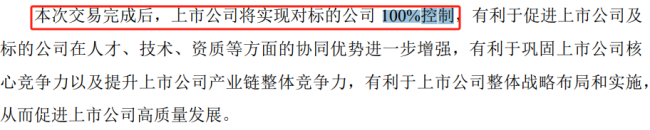 本次交易完成后，上市公司将实现对标的公司 100%控制，有利于促进上市公司及标的公司在人才、技术、资质等方面的协同优势进一步增强，有利于巩固上市公司核心竞争力以及提升上市公司产业链整体竞争力，有利于上市公司整体战略布局和实施，从而促进上市公司高质量发展。